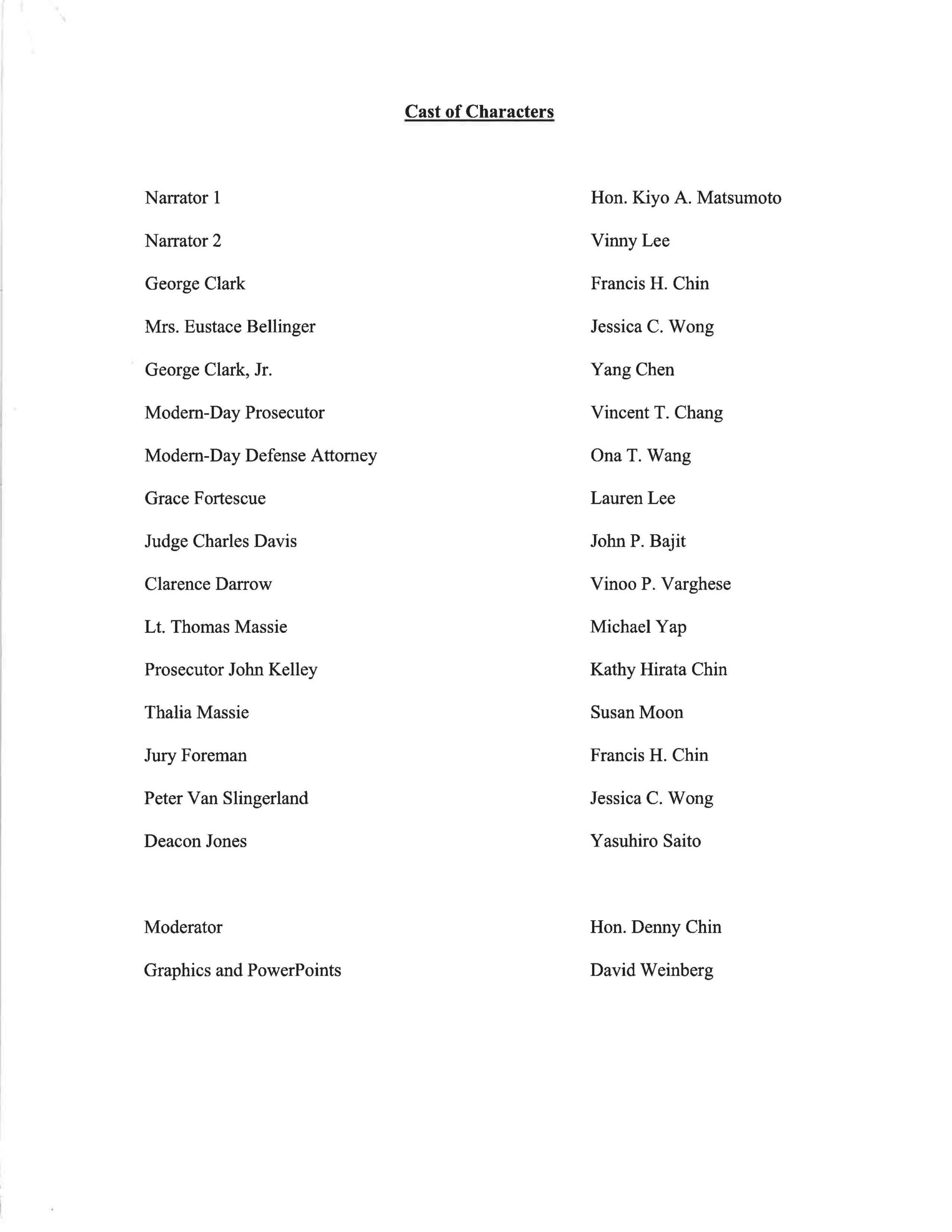 Cast of Characters

Narrator 1 Hon. Kiyo A. Matsumoto

Narrator 2 Vinny Lee

George Clark Francis H. Chin

Mrs. Eustace Bellinger Jessica C. Wong

George Clark, Jr. Yang Chen

Modern-Day Prosecutor Vincent T. Chang

Modern-Day Defense Attorney Ona T. Wang

Grace Fortescue Lauren Lee

Judge Charles Davis John P. Bajit

Clarence Darrow Vinoo P. Varghese

Lt. Thomas Massie Michael Yap

Prosecutor John Kelley Kathy Hirata Chin

Thalia Massie Susan Moon

Jury Foreman Francis H. Chin

Peter Van Slingerland Jessica C. Wong

Deacon Jones Yasuhiro Saito

Moderator Hon. Denny Chin

Graphics and PowerPoints David Weinberg